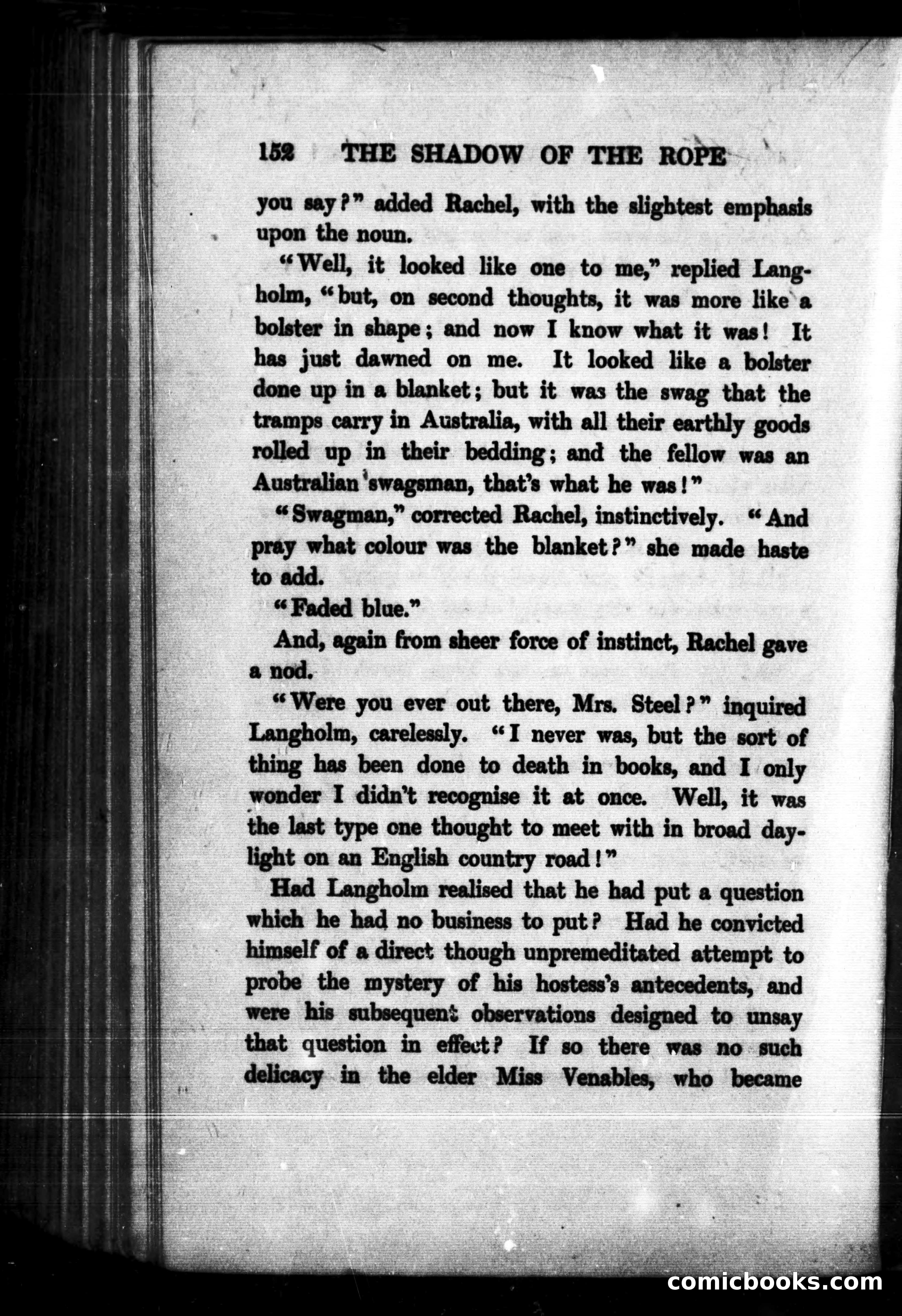 152 THE SHADOW OF THE ROPE

you say?" added Rachel, with the slightest emphasis upon the noun.

"Well, it looked like one to me," replied Langholm, "but, on second thoughts, it was more like a bolster in shape; and now I know what it was! It has just dawned on me. It looked like a bolster done up in a blanket; but it was the swag that the tramps carry in Australia, with all their earthly goods rolled up in their bedding; and the fellow was an Australian swagsman, that's what he was!"

"Swagman," corrected Rachel, instinctively. "And pray what colour was the blanket?" she made haste to add.

"Faded blue."

And, again from sheer force of instinct, Rachel gave a nod.

"Were you ever out there, Mrs. Steel?" inquired Langholm, carelessly. "I never was, but the sort of thing has been done to death in books, and I only wonder I didn't recognise it at once. Well, it was the last type one thought to meet with in broad daylight on an English country road!"

Had Langholm realised that he had put a question which he had no business to put? Had he convicted himself of a direct though unpremeditated attempt to probe the mystery of his hostess's antecedents, and were his subsequent observations designed to unsay that question in effect? If so there was no such delicacy in the elder Miss Venables, who became

comicbooks.com